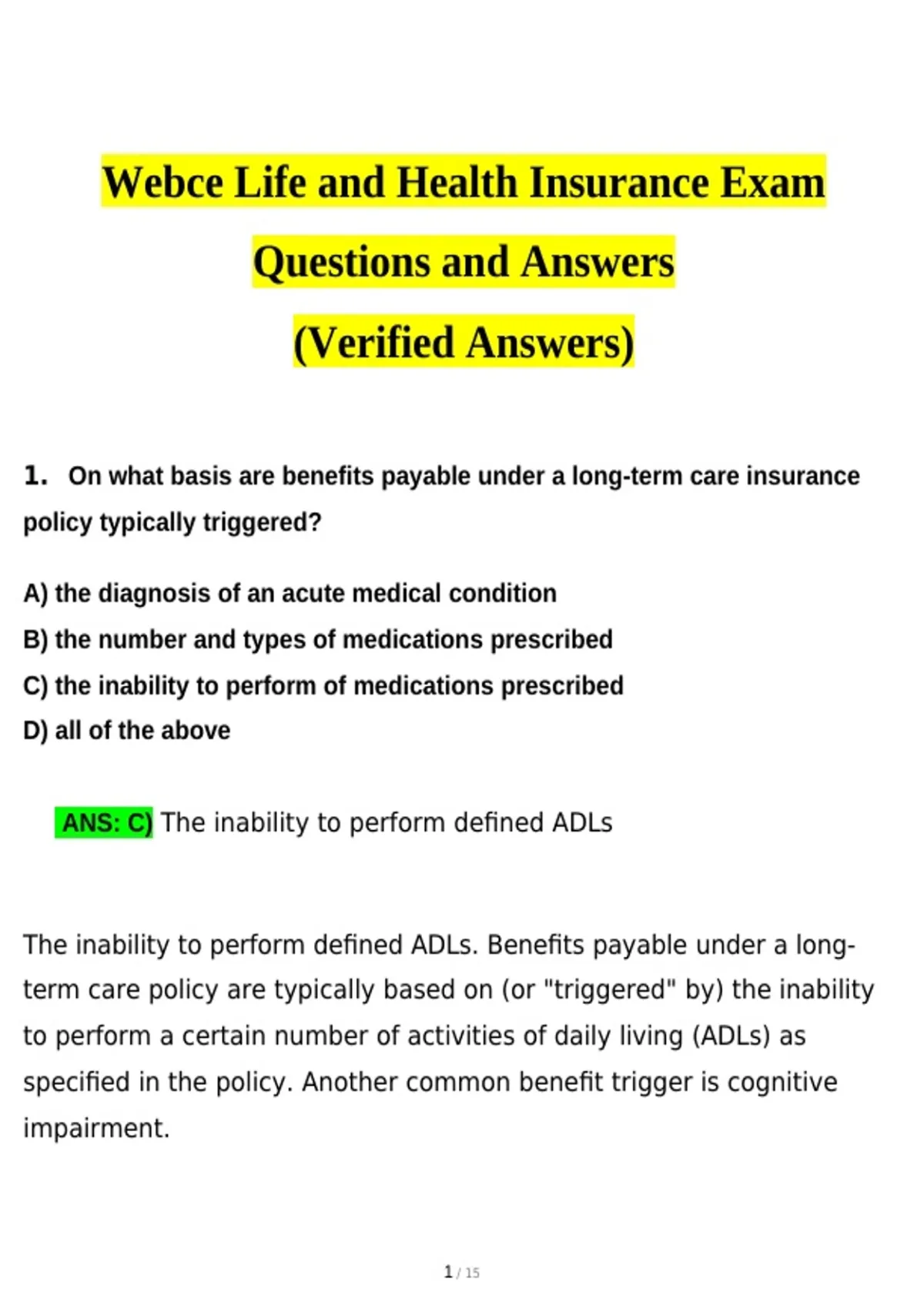 Webce Life and Health Insurance Exam
Questions and Answers
(Verified Answers)

1. On what basis are benefits payable under a long-term care insurance policy typically triggered?

A) the diagnosis of an acute medical condition
B) the number and types of medications prescribed
C) the inability to perform of medications prescribed
D) all of the above

ANS: C) The inability to perform defined ADLs

The inability to perform defined ADLs. Benefits payable under a long-term care policy are typically based on (or "triggered" by) the inability to perform a certain number of activities of daily living (ADLs) as specified in the policy. Another common benefit trigger is cognitive impairment.

1 / 15